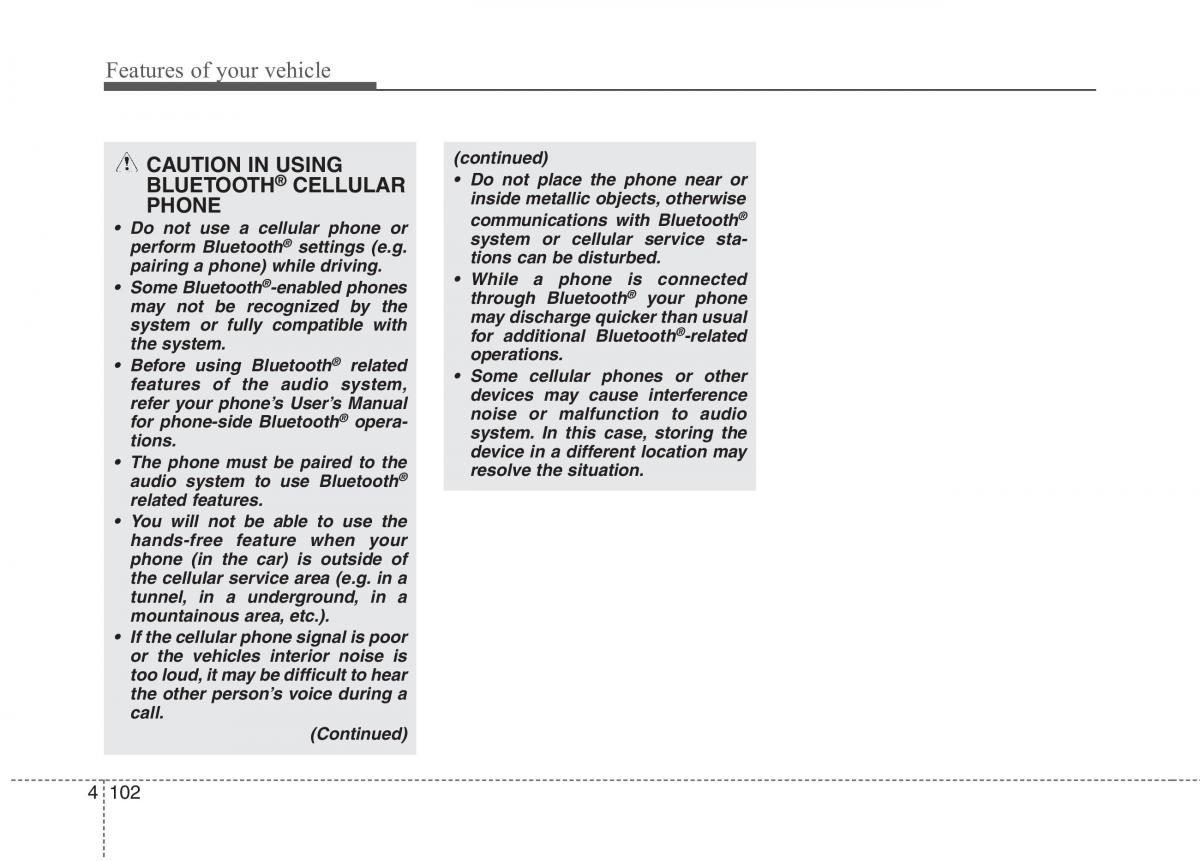 Features of your vehicle

CAUTION IN USING BLUETOOTH® CELLULAR PHONE

• Do not use a cellular phone or perform Bluetooth® settings (e.g. pairing a phone) while driving.
• Some Bluetooth®-enabled phones may not be recognized by the system or fully compatible with the system.
• Before using Bluetooth® related features of the audio system, refer your phone's User's Manual for phone-side Bluetooth® operations.
• The phone must be paired to the audio system to use Bluetooth® related features.
• You will not be able to use the hands-free feature when your phone (in the car) is outside of the cellular service area (e.g. in a tunnel, in a underground, in a mountainous area, etc.).
• If the cellular phone signal is poor or the vehicles interior noise is too loud, it may be difficult to hear the other person's voice during a call.

(Continued)

(continued)
• Do not place the phone near or inside metallic objects, otherwise communications with Bluetooth® system or cellular service stations can be disturbed.
• While a phone is connected through Bluetooth® your phone may discharge quicker than usual for additional Bluetooth®-related operations.
• Some cellular phones or other devices may cause interference noise or malfunction to audio system. In this case, storing the device in a different location may resolve the situation.

4 102